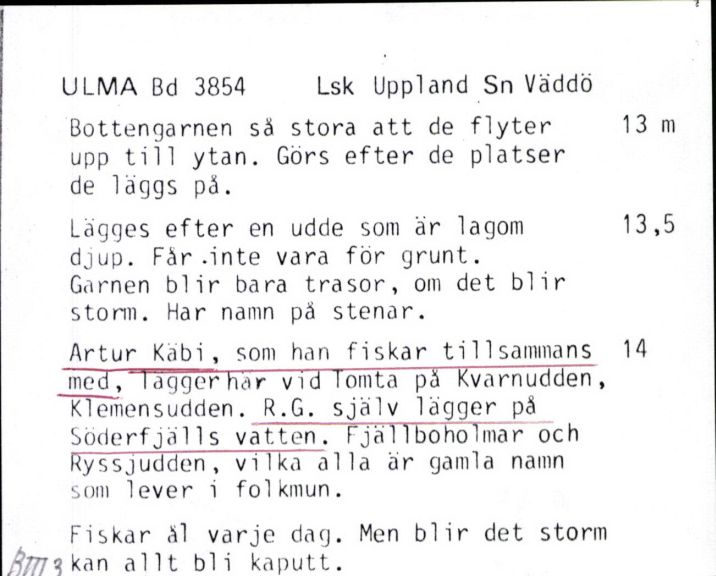 ULMA Bd 3854     Lsk Uppland Sn Väddö

Bottengarnen så stora att de flyter upp till ytan. Görs efter de platser de läggs på.     13 m

Lägges efter en udde som är lagom djup. Får inte vara för grunt. Garnen blir bara trasor, om det blir storm. Har namn på stenar.     13,5

Artur Käbi, som han fiskar tillsammans med, lägger här vid Tomta på Kvarnudden, Klemensudden. R.G. själv lägger på Söderfjälls vatten. Fjällboholmar och Ryssjudden, vilka alla är gamla namn som lever i folkmun.     14

Fiskar ål varje dag. Men blir det storm kan allt bli kaputt.

BIII 3